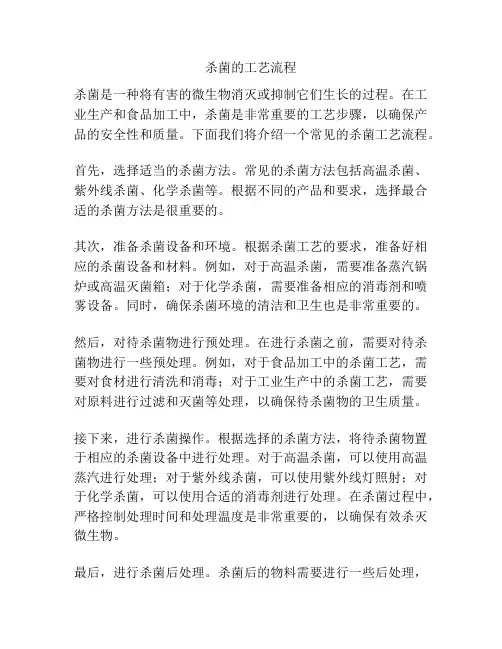 杀菌的工艺流程

杀菌是一种将有害的微生物消灭或抑制它们生长的过程。在工业生产和食品加工中，杀菌是非常重要的工艺步骤，以确保产品的安全性和质量。下面我们将介绍一个常见的杀菌工艺流程。

首先，选择适当的杀菌方法。常见的杀菌方法包括高温杀菌、紫外线杀菌、化学杀菌等。根据不同的产品和要求，选择最合适的杀菌方法是很重要的。

其次，准备杀菌设备和环境。根据杀菌工艺的要求，准备好相应的杀菌设备和材料。例如，对于高温杀菌，需要准备蒸汽锅炉或高温灭菌箱；对于化学杀菌，需要准备相应的消毒剂和喷雾设备。同时，确保杀菌环境的清洁和卫生也是非常重要的。

然后，对待杀菌物进行预处理。在进行杀菌之前，需要对待杀菌物进行一些预处理。例如，对于食品加工中的杀菌工艺，需要对食材进行清洗和消毒；对于工业生产中的杀菌工艺，需要对原料进行过滤和灭菌等处理，以确保待杀菌物的卫生质量。

接下来，进行杀菌操作。根据选择的杀菌方法，将待杀菌物置于相应的杀菌设备中进行处理。对于高温杀菌，可以使用高温蒸汽进行处理；对于紫外线杀菌，可以使用紫外线灯照射；对于化学杀菌，可以使用合适的消毒剂进行处理。在杀菌过程中，严格控制处理时间和处理温度是非常重要的，以确保有效杀灭微生物。

最后，进行杀菌后处理。杀菌后的物料需要进行一些后处理，